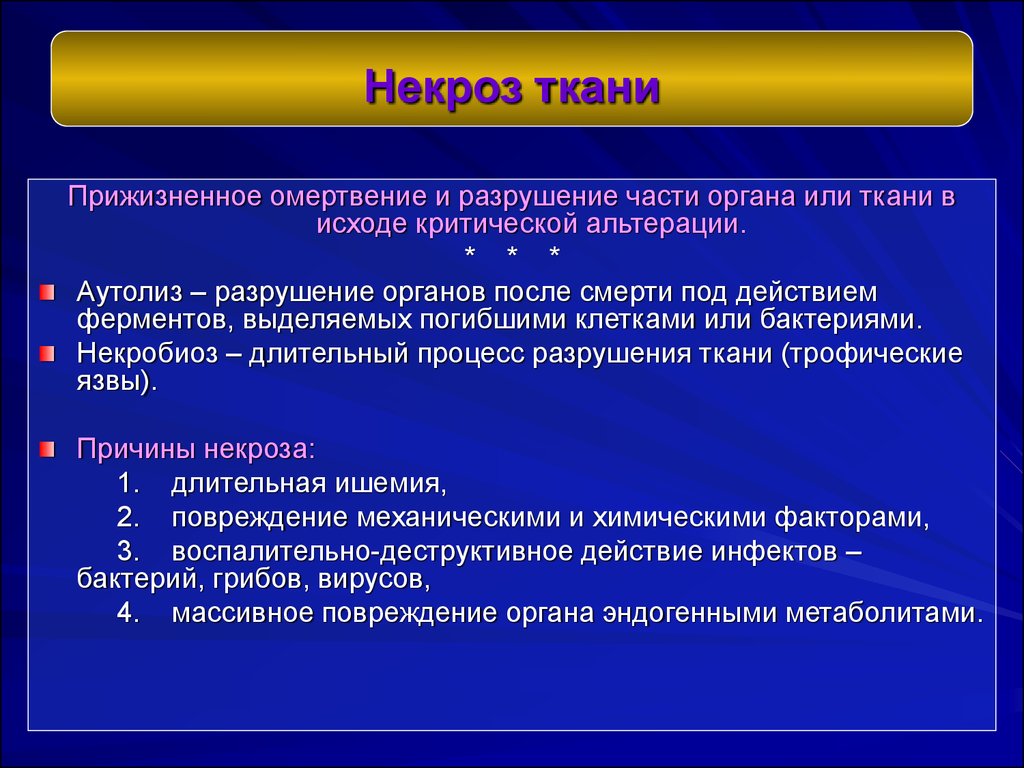 Некроз ткани

Прижизненное омертвение и разрушение части органа или ткани в исходе критической альтерации.

\* \* \*

Аутолиз – разрушение органов после смерти под действием ферментов, выделяемых погибшими клетками или бактериями.

Некробиоз – длительный процесс разрушения ткани (трофические язвы).

Причины некроза:

1. длительная ишемия,

2. повреждение механическими и химическими факторами,

3. воспалительно-деструктивное действие инфектов – бактерий, грибов, вирусов,

4. массивное повреждение органа эндогенными метаболитами.